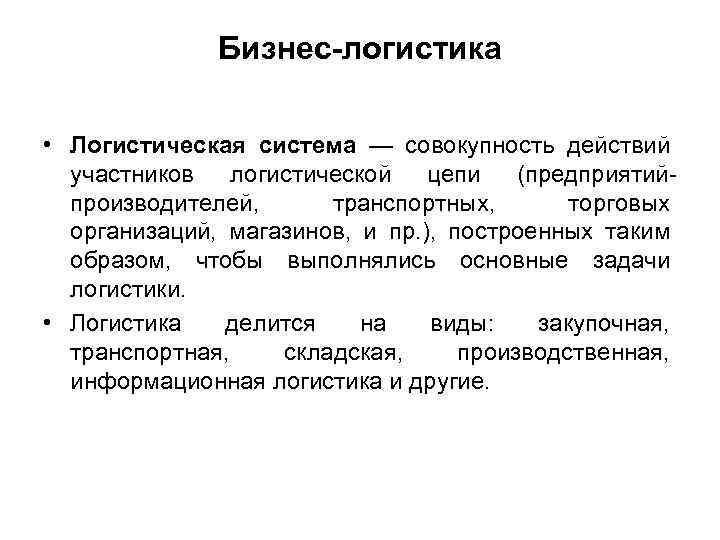 Бизнес-логистика

• Логистическая система — совокупность действий участников логистической цепи (предприятий-производителей, транспортных, торговых организаций, магазинов, и пр.), построенных таким образом, чтобы выполнялись основные задачи логистики.

• Логистика делится на виды: закупочная, транспортная, складская, производственная, информационная логистика и другие.